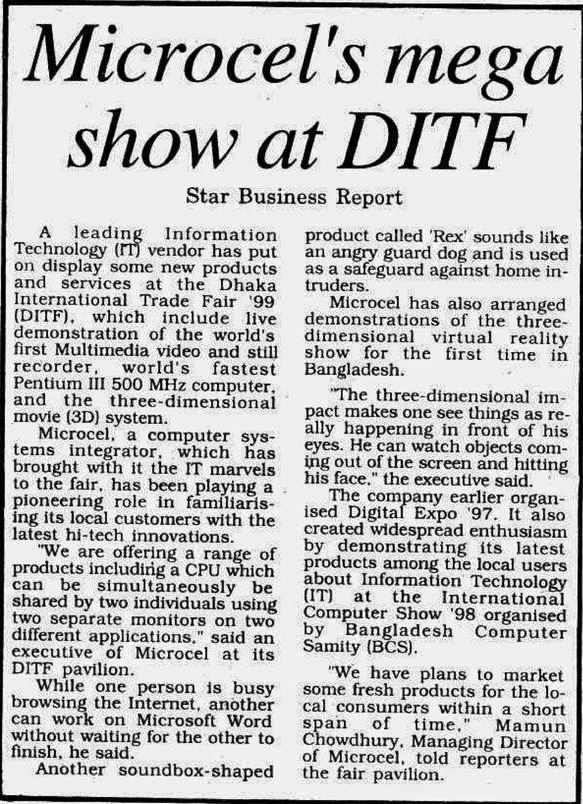 Microcel's mega show at DITF

Star Business Report

A leading Information Technology (IT) vendor has put on display some new products and services at the Dhaka International Trade Fair '99 (DITF), which include live demonstration of the world's first Multimedia video and still recorder, world's fastest Pentium III 500 MHz computer, and the three-dimensional movie (3D) system.

Microcel, a computer systems integrator, which has brought with it the IT marvels to the fair, has been playing a pioneering role in familiarising its local customers with the latest hi-tech innovations.

"We are offering a range of products including a CPU which can be simultaneously be shared by two individuals using two separate monitors on two different applications," said an executive of Microcel at its DITF pavilion.

While one person is busy browsing the Internet, another can work on Microsoft Word without waiting for the other to finish, he said.

Another soundbox-shaped product called 'Rex' sounds like an angry guard dog and is used as a safeguard against home intruders.

Microcel has also arranged demonstrations of the three-dimensional virtual reality show for the first time in Bangladesh.

"The three-dimensional impact makes one see things as really happening in front of his eyes. He can watch objects coming out of the screen and hitting his face," the executive said.

The company earlier organised Digital Expo '97. It also created widespread enthusiasm by demonstrating its latest products among the local users about Information Technology (IT) at the International Computer Show '98 organised by Bangladesh Computer Samity (BCS).

"We have plans to market some fresh products for the local consumers within a short span of time," Mamun Chowdhury, Managing Director of Microcel, told reporters at the fair pavilion.